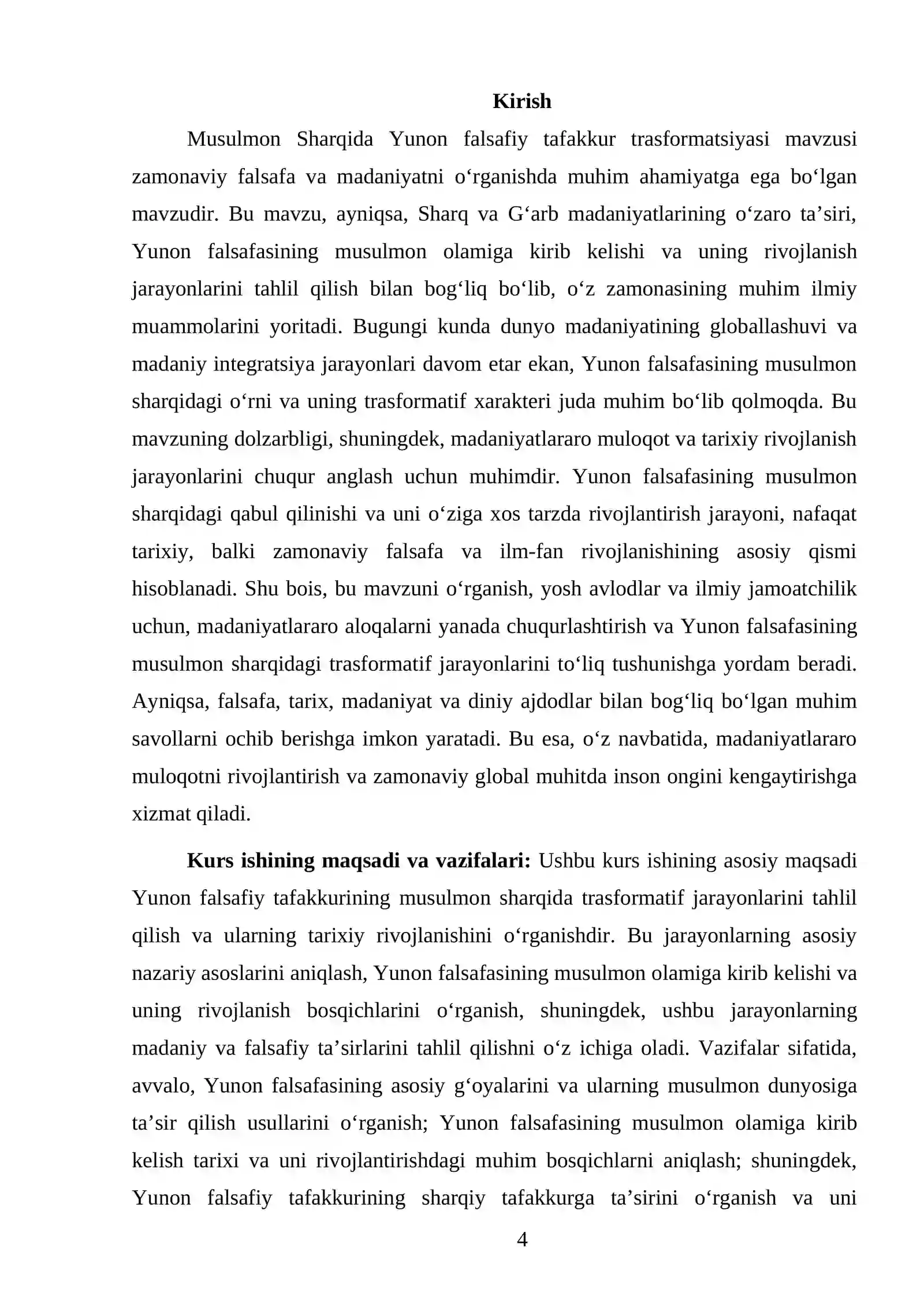 Kirish

Musulmon Sharqida Yunon falsafiy tafakkur trasformatsiyasi mavzusi zamonaviy falsafa va madaniyatni o'rganishda muhim ahamiyatga ega bo'lgan mavzudir. Bu mavzu, ayniqsa, Sharq va G'arb madaniyatlarining o'zaro ta'siri, Yunon falsafasining musulmon olamiga kirib kelishi va uning rivojlanish jarayonlarini tahlil qilish bilan bog'liq bo'lib, o'z zamonasining muhim ilmiy muammolarini yoritadi. Bugungi kunda dunyo madaniyatining globallashuvi va madaniy integratsiya jarayonlari davom etar ekan, Yunon falsafasining musulmon sharqidagi o'rni va uning trasformatif xarakteri juda muhim bo'lib qolmoqda. Bu mavzuning dolzarbligi, shuningdek, madaniyatlararo muloqot va tarixiy rivojlanish jarayonlarini chuqur anglash uchun muhimdir. Yunon falsafasining musulmon sharqidagi qabul qilinishi va uni o'ziga xos tarzda rivojlantirish jarayoni, nafaqat tarixiy, balki zamonaviy falsafa va ilm-fan rivojlanishining asosiy qismi hisoblanadi. Shu bois, bu mavzuni o'rganish, yosh avlodlar va ilmiy jamoatchilik uchun, madaniyatlararo aloqalarni yanada chuqurlashtirish va Yunon falsafasining musulmon sharqidagi trasformatif jarayonlarini to'liq tushunishga yordam beradi. Ayniqsa, falsafa, tarix, madaniyat va diniy ajdodlar bilan bog'liq bo'lgan muhim savollarni ochib berishga imkon yaratadi. Bu esa, o'z navbatida, madaniyatlararo muloqotni rivojlantirish va zamonaviy global muhitda inson ongini kengaytirishga xizmat qiladi.

Kurs ishining maqsadi va vazifalari: Ushbu kurs ishining asosiy maqsadi Yunon falsafiy tafakkurining musulmon sharqida trasformatif jarayonlarini tahlil qilish va ularning tarixiy rivojlanishini o'rganishdir. Bu jarayonlarning asosiy nazariy asoslarini aniqlash, Yunon falsafasining musulmon olamiga kirib kelishi va uning rivojlanish bosqichlarini o'rganish, shuningdek, ushbu jarayonlarning madaniy va falsafiy ta'sirlarini tahlil qilishni o'z ichiga oladi. Vazifalar sifatida, avvalo, Yunon falsafasining asosiy g'oyalarini va ularning musulmon dunyosiga ta'sir qilish usullarini o'rganish; Yunon falsafasining musulmon olamiga kirib kelish tarixi va uni rivojlantirishdagi muhim bosqichlarni aniqlash; shuningdek, Yunon falsafiy tafakkurining sharqiy tafakkurga ta'sirini o'rganish va uni

4